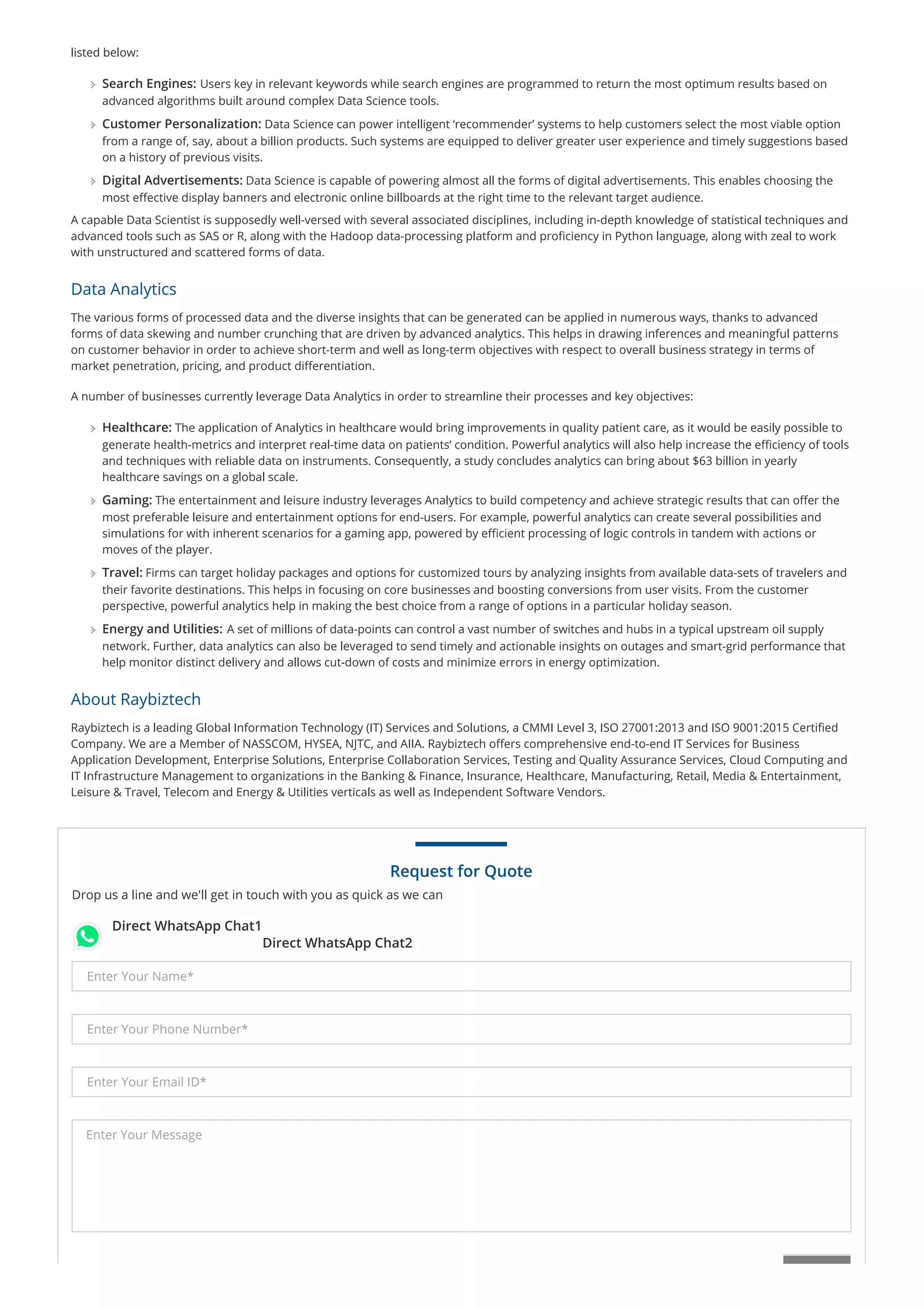 listed below:

Search Engines: Users key in relevant keywords while search engines are programmed to return the most optimum results based on advanced algorithms built around complex Data Science tools.

Customer Personalization: Data Science can power intelligent 'recommender' systems to help customers select the most viable option from a range of, say, about a billion products. Such systems are equipped to deliver greater user experience and timely suggestions based on a history of previous visits.

Digital Advertisements: Data Science is capable of powering almost all the forms of digital advertisements. This enables choosing the most effective display banners and electronic online billboards at the right time to the relevant target audience.

A capable Data Scientist is supposedly well-versed with several associated disciplines, including in-depth knowledge of statistical techniques and advanced tools such as SAS or R, along with the Hadoop data-processing platform and proficiency in Python language, along with zeal to work with unstructured and scattered forms of data.

Data Analytics

The various forms of processed data and the diverse insights that can be generated can be applied in numerous ways, thanks to advanced forms of data skewing and number crunching that are driven by advanced analytics. This helps in drawing inferences and meaningful patterns on customer behavior in order to achieve short-term and well as long-term objectives with respect to overall business strategy in terms of market penetration, pricing, and product differentiation.

A number of businesses currently leverage Data Analytics in order to streamline their processes and key objectives:

Healthcare: The application of Analytics in healthcare would bring improvements in quality patient care, as it would be easily possible to generate health-metrics and interpret real-time data on patients' condition. Powerful analytics will also help increase the efficiency of tools and techniques with reliable data on instruments. Consequently, a study concludes analytics can bring about $63 billion in yearly healthcare savings on a global scale.

Gaming: The entertainment and leisure industry leverages Analytics to build competency and achieve strategic results that can offer the most preferable leisure and entertainment options for end-users. For example, powerful analytics can create several possibilities and simulations for with inherent scenarios for a gaming app, powered by efficient processing of logic controls in tandem with actions or moves of the player.

Travel: Firms can target holiday packages and options for customized tours by analyzing insights from available data-sets of travelers and their favorite destinations. This helps in focusing on core businesses and boosting conversions from user visits. From the customer perspective, powerful analytics help in making the best choice from a range of options in a particular holiday season.

Energy and Utilities: A set of millions of data-points can control a vast number of switches and hubs in a typical upstream oil supply network. Further, data analytics can also be leveraged to send timely and actionable insights on outages and smart-grid performance that help monitor distinct delivery and allows cut-down of costs and minimize errors in energy optimization.

About Raybiztech

Raybiztech is a leading Global Information Technology (IT) Services and Solutions, a CMMI Level 3, ISO 27001:2013 and ISO 9001:2015 Certified Company. We are a Member of NASSCOM, HYSEA, NJTC, and AIIA. Raybiztech offers comprehensive end-to-end IT Services for Business Application Development, Enterprise Solutions, Enterprise Collaboration Services, Testing and Quality Assurance Services, Cloud Computing and IT Infrastructure Management to organizations in the Banking & Finance, Insurance, Healthcare, Manufacturing, Retail, Media & Entertainment, Leisure & Travel, Telecom and Energy & Utilities verticals as well as Independent Software Vendors.

Request for Quote

Drop us a line and we'll get in touch with you as quick as we can

Direct WhatsApp Chat1
Direct WhatsApp Chat2

Enter Your Name*

Enter Your Phone Number*

Enter Your Email ID*

Enter Your Message